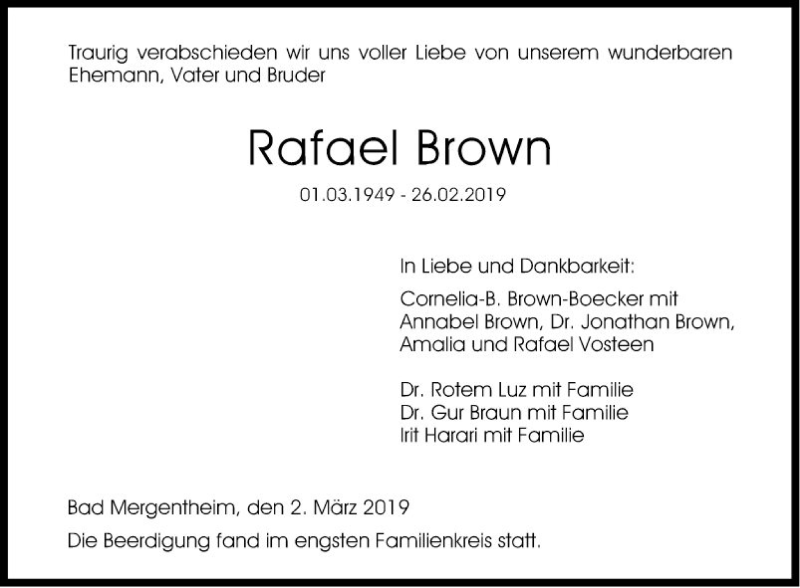 Traurig verabschieden wir uns voller Liebe von unserem wunderbaren Ehemann, Vater und Bruder

Rafael Brown

01.03.1949 - 26.02.2019

In Liebe und Dankbarkeit:

Cornelia-B. Brown-Boecker mit
Annabel Brown, Dr. Jonathan Brown,
Amalia und Rafael Vosteen

Dr. Rotem Luz mit Familie
Dr. Gur Braun mit Familie
Irit Harari mit Familie

Bad Mergentheim, den 2. März 2019

Die Beerdigung fand im engsten Familienkreis statt.